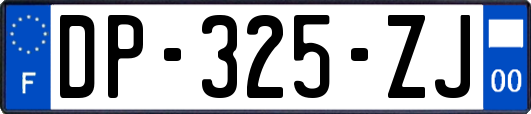 F
DP-325-ZJ
00